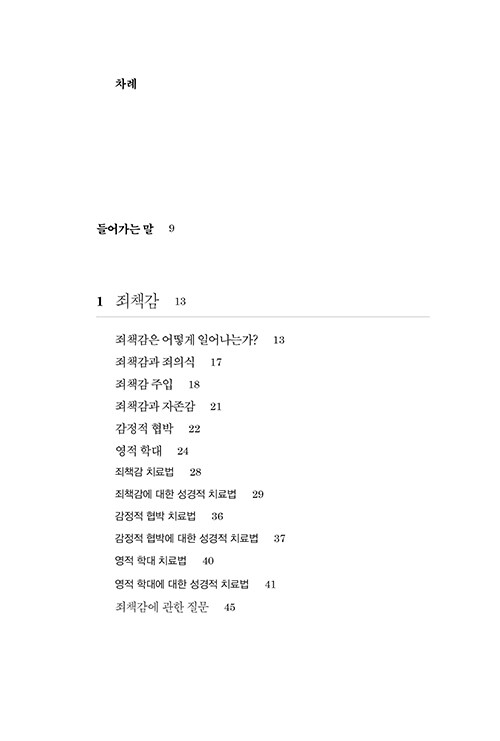 차례

들어가는 말 9

1 죄책감 13

죄책감은 어떻게 일어나는가? 13
죄책감과 죄의식 17
죄책감 주입 18
죄책감과 자존감 21
감정적 협박 22
영적 학대 24
죄책감 치료법 28
죄책감에 대한 성경적 치료법 29
감정적 협박 치료법 36
감정적 협박에 대한 성경적 치료법 37
영적 학대 치료법 40
영적 학대에 대한 성경적 치료법 41
죄책감에 관한 질문 45